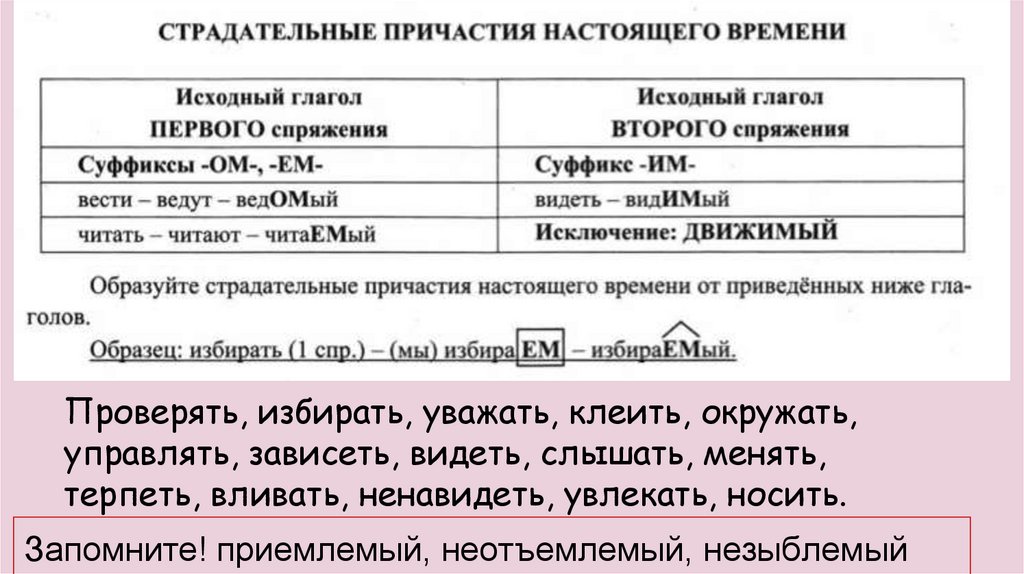 СТРАДАТЕЛЬНЫЕ ПРИЧАСТИЯ НАСТОЯЩЕГО ВРЕМЕНИ

| Исходный глагол ПЕРВОГО спряжения | Исходный глагол ВТОРОГО спряжения |
|---|---|
| Суффиксы -ОМ-, -ЕМ- | Суффикс -ИМ- |
| вести – ведут – ведОМый | видеть – видИМый |
| читать – читают – читаЕМый | Исключение: ДВИЖИМЫЙ |

Образуйте страдательные причастия настоящего времени от приведённых ниже глаголов.

Образец: избирать (1 спр.) – (мы) избираЕМ – избираЕМый.

Проверять, избирать, уважать, клеить, окружать, управлять, зависеть, видеть, слышать, менять, терпеть, вливать, ненавидеть, увлекать, носить.

Запомните! приемлемый, неотъемлемый, незыблемый